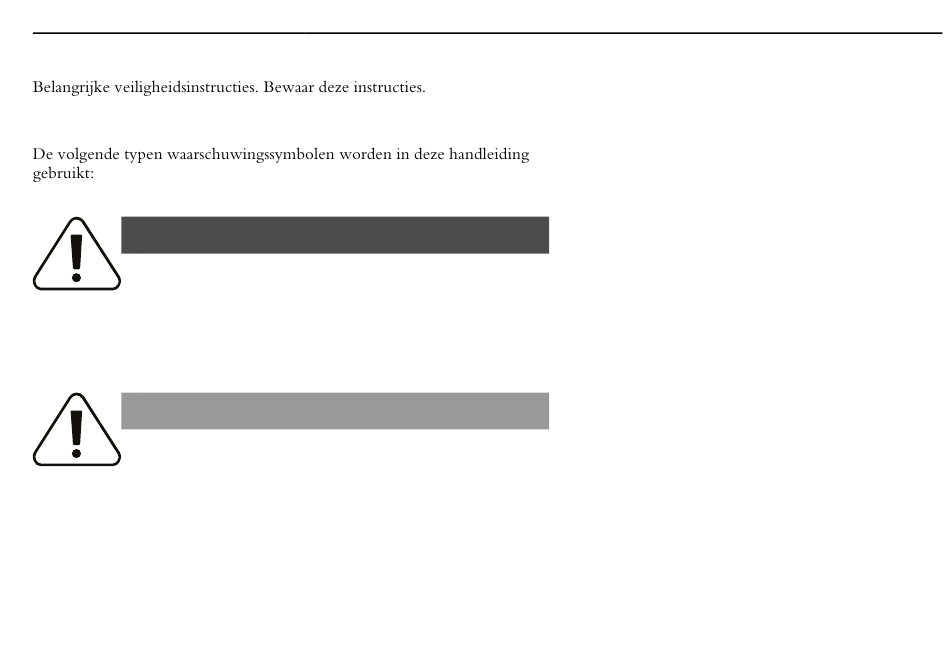 Belangrijke veiligheidsinstructies. Bewaar deze instructies.

De volgende typen waarschuwingssymbolen worden in deze handleiding gebruikt: